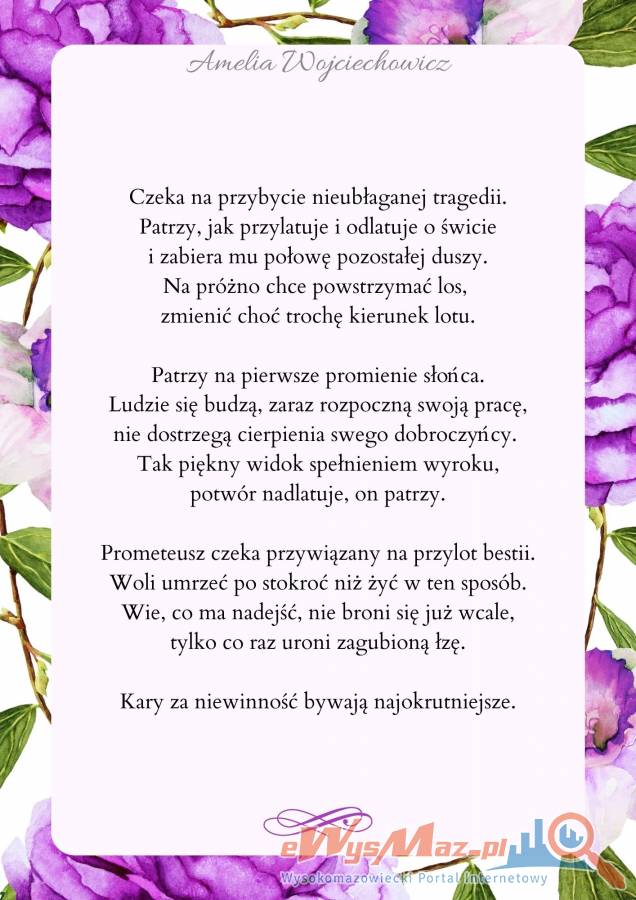 Amelia Wojciechowicz

Czeka na przybycie nieubłaganej tragedii.
Patrzy, jak przylatuje i odlatuje o świcie
i zabiera mu połowę pozostałej duszy.
Na próżno chce powstrzymać los,
zmienić choć trochę kierunek lotu.

Patrzy na pierwsze promienie słońca.
Ludzie się budzą, zaraz rozpoczną swoją pracę,
nie dostrzegą cierpienia swego dobroczyńcy.
Tak piękny widok spełnieniem wyroku,
potwór nadlatuje, on patrzy.

Prometeusz czeka przywiązany na przylot bestii.
Woli umrzeć po stokroć niż żyć w ten sposób.
Wie, co ma nadejść, nie broni się już wcale,
tylko co raz uroni zagubioną łzę.

Kary za niewinność bywają najokrutniejsze.

eWysMaz.pl
Wysokomazowiecki Portal Internetowy